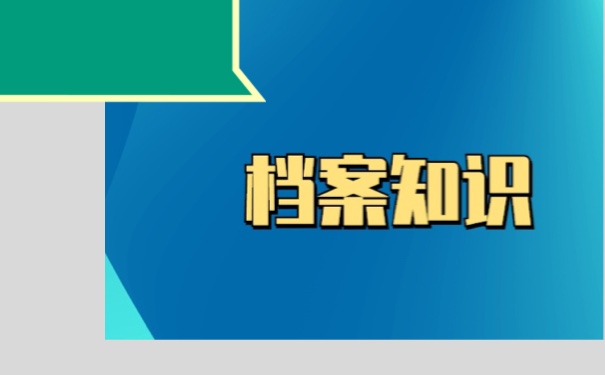 档案知识